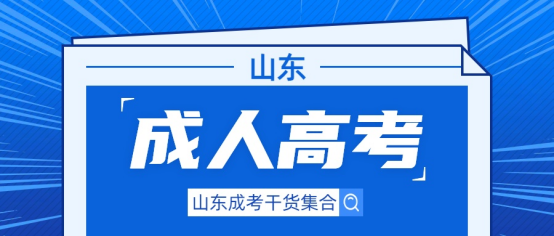 山东

「成人高考」

山东成考干货集合